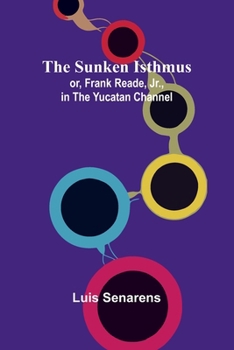 The Sunken Isthmus
or, Frank Reade, Jr., in The Yucatan Channel

Luis Senarens